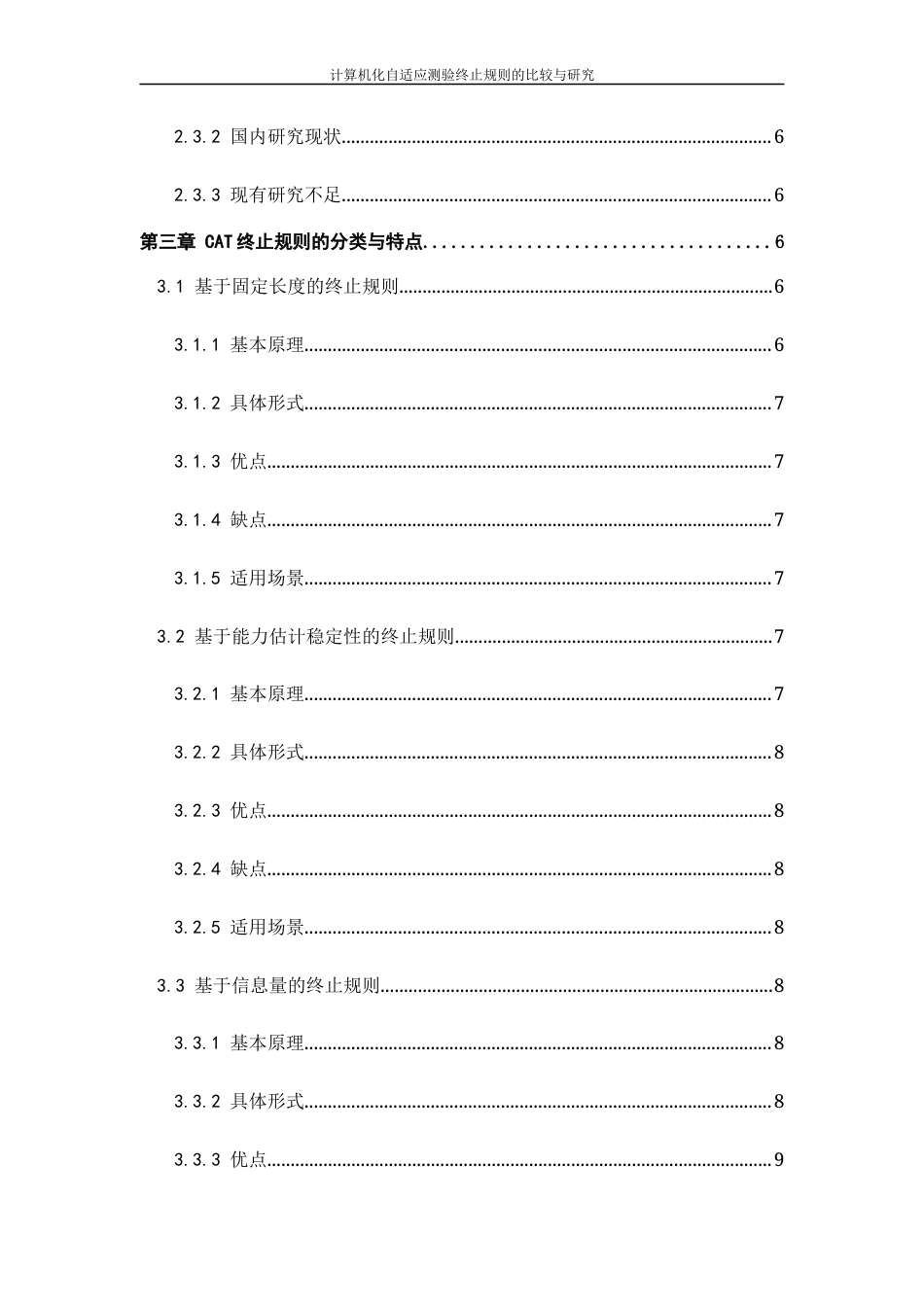 计算机化自适应测验终止规则的比较与研究

2.3.2 国内研究现状 6

2.3.3 现有研究不足 6

第三章 CAT终止规则的分类与特点 6

3.1 基于固定长度的终止规则 6

3.1.1 基本原理 6

3.1.2 具体形式 7

3.1.3 优点 7

3.1.4 缺点 7

3.1.5 适用场景 7

3.2 基于能力估计稳定性的终止规则 7

3.2.1 基本原理 7

3.2.2 具体形式 8

3.2.3 优点 8

3.2.4 缺点 8

3.2.5 适用场景 8

3.3 基于信息量的终止规则 8

3.3.1 基本原理 8

3.3.2 具体形式 8

3.3.3 优点 9